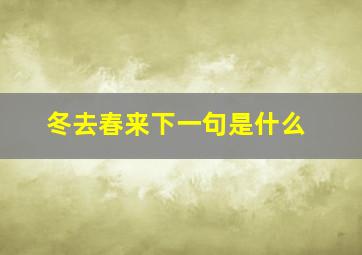 冬去春来下一句是什么